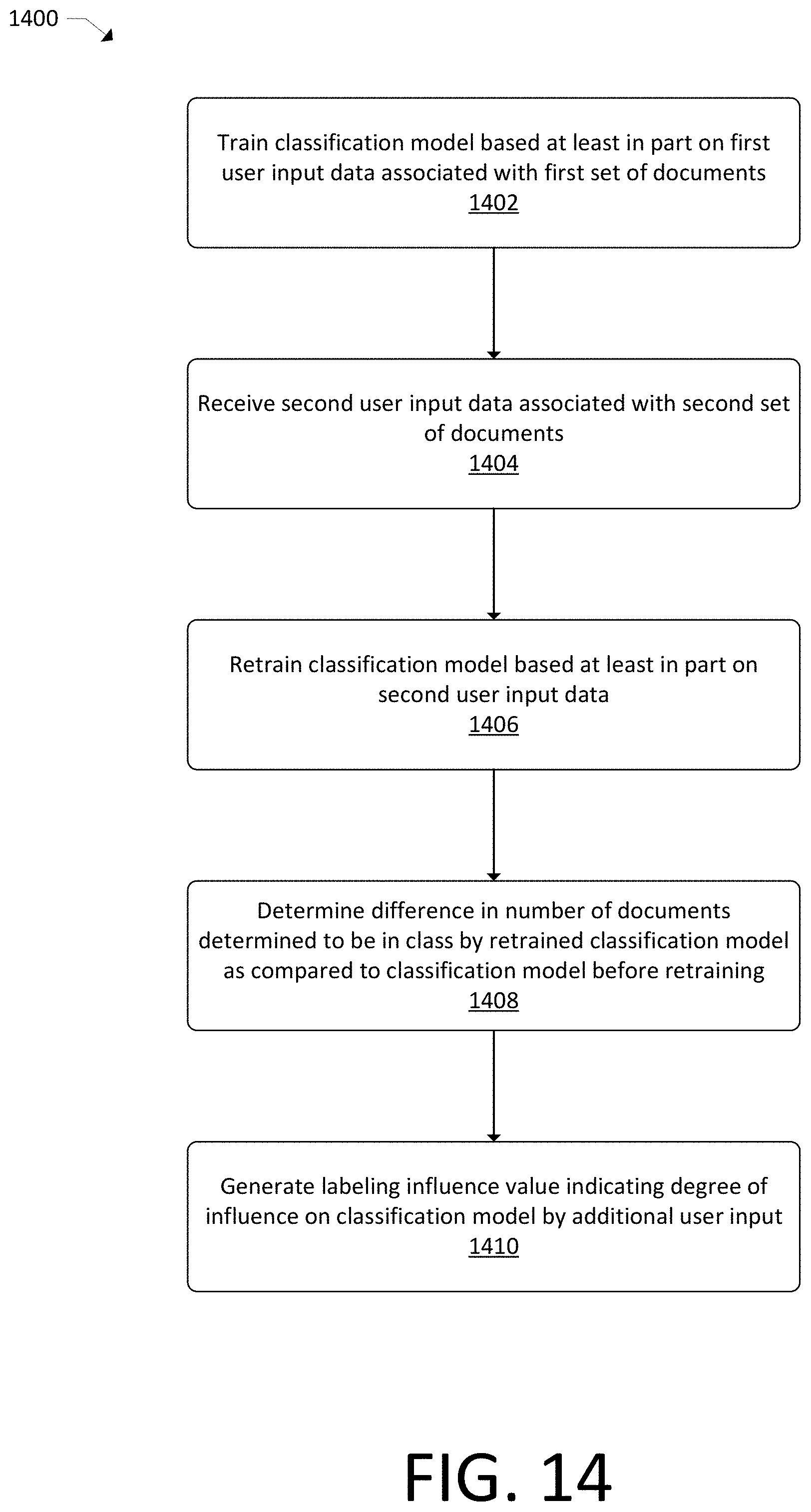 1400

Train classification model based at least in part on first user input data associated with first set of documents
1402

Receive second user input data associated with second set of documents
1404

Retrain classification model based at least in part on second user input data
1406

Determine difference in number of documents determined to be in class by retrained classification model as compared to classification model before retraining
1408

Generate labeling influence value indicating degree of influence on classification model by additional user input
1410

FIG. 14